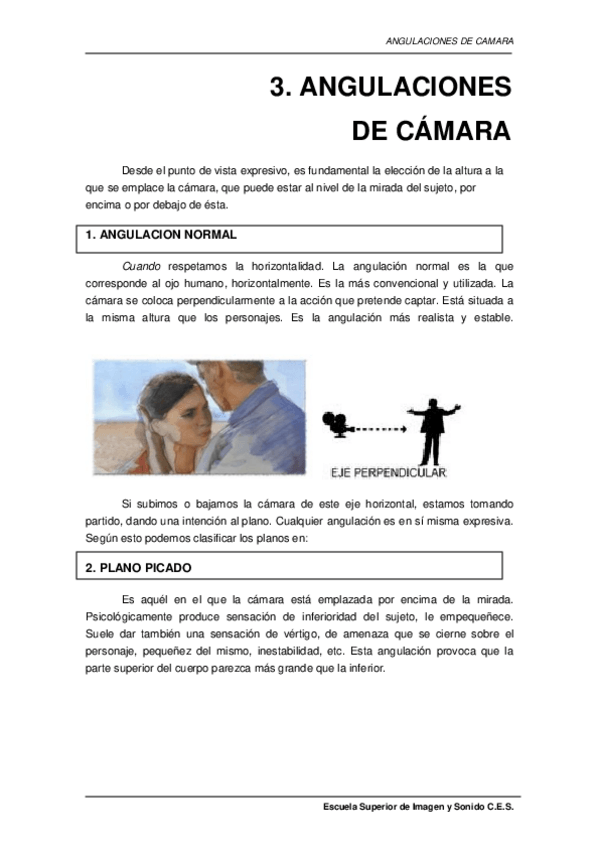 ANGULACIONES DE CAMARA

3. ANGULACIONES DE CÁMARA

Desde el punto de vista expresivo, es fundamental la elección de la altura a la que se emplace la cámara, que puede estar al nivel de la mirada del sujeto, por encima o por debajo de ésta.

1. ANGULACION NORMAL

Cuando respetamos la horizontalidad. La angulación normal es la que corresponde al ojo humano, horizontalmente. Es la más convencional y utilizada. La cámara se coloca perpendicularmente a la acción que pretende captar. Está situada a la misma altura que los personajes. Es la angulación más realista y estable.

EJE PERPENDICULAR

Si subimos o bajamos la cámara de este eje horizontal, estamos tomando partido, dando una intención al plano. Cualquier angulación es en sí misma expresiva. Según esto podemos clasificar los planos en:

2. PLANO PICADO

Es aquél en el que la cámara está emplazada por encima de la mirada. Psicológicamente produce sensación de inferioridad del sujeto, le empequeñece. Suele dar también una sensación de vértigo, de amenaza que se cierne sobre el personaje, pequeñez del mismo, inestabilidad, etc. Esta angulación provoca que la parte superior del cuerpo parezca más grande que la inferior.

Escuela Superior de Imagen y Sonido C.E.S.